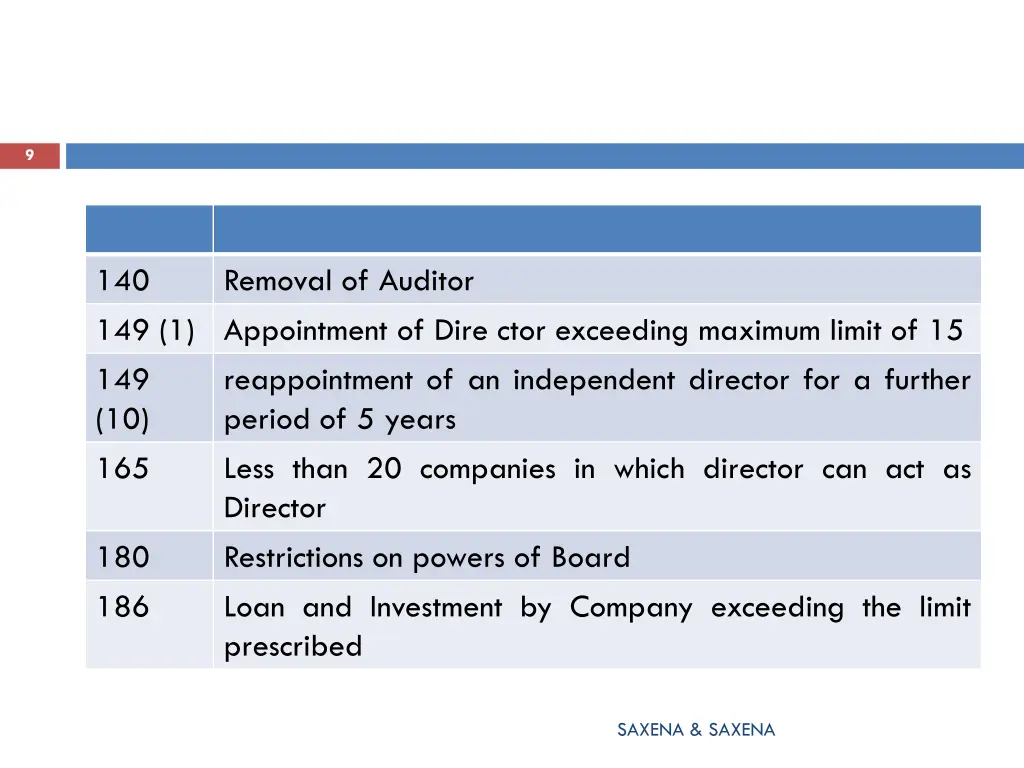 9

| | |
|---|---|
| 140 | Removal of Auditor |
| 149 (1) | Appointment of Dire ctor exceeding maximum limit of 15 |
| 149 (10) | reappointment of an independent director for a further period of 5 years |
| 165 | Less than 20 companies in which director can act as Director |
| 180 | Restrictions on powers of Board |
| 186 | Loan and Investment by Company exceeding the limit prescribed |

SAXENA & SAXENA